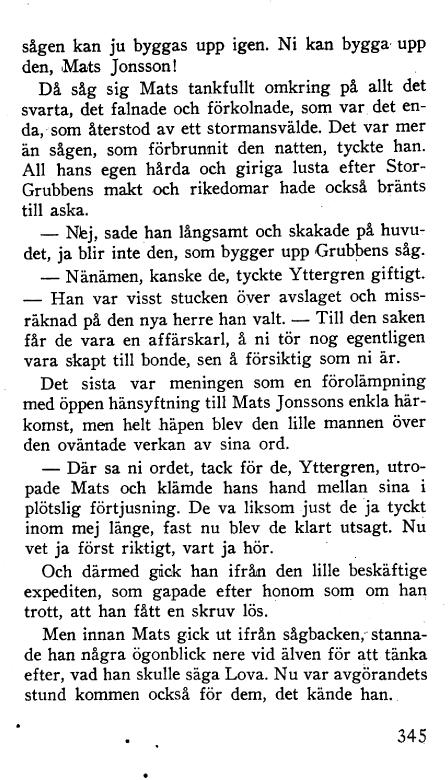 sågen kan ju byggas upp igen. Ni kan bygga upp den, Mats Jonsson!

Då såg sig Mats tankfullt omkring på allt det svarta, det falnade och förkolnade, som var det enda, som återstod av ett stormansvälde. Det var mer än sågen, som förbrunnit den natten, tyckte han. All hans egen hårda och giriga lusta efter Stor-Grubbens makt och rikedomar hade också bränts till aska.

— Nej, sade han långsamt och skakade på huvudet, ja blir inte den, som bygger upp Grubbens såg.

— Nänämen, kanske de, tyckte Yttergren giftigt. — Han var visst stucken över avslaget och missräknad på den nya herre han valt. — Till den saken får de vara en affärskarl, å ni tör nog egentligen vara skapt till bonde, sen å försiktig som ni är.

Det sista var meningen som en förolämpning med öppen hänsyftning till Mats Jonssons enkla härkomst, men helt häpen blev den lille mannen över den oväntade verkan av sina ord.

— Där sa ni ordet, tack för de, Yttergren, utropade Mats och klämde hans hand mellan sina i plötslig förtjusning. De va liksom just de ja tyckt inom mej länge, fast nu blev de klart utsagt. Nu vet ja först riktigt, vart ja hör.

Och därmed gick han ifrån den lille beskäftige expediten, som gapade efter honom som om han trott, att han fått en skruv lös.

Men innan Mats gick ut ifrån sågbacken, stannade han några ögonblick nere vid älven för att tänka efter, vad han skulle säga Lova. Nu var avgörandets stund kommen också för dem, det kände han.

345